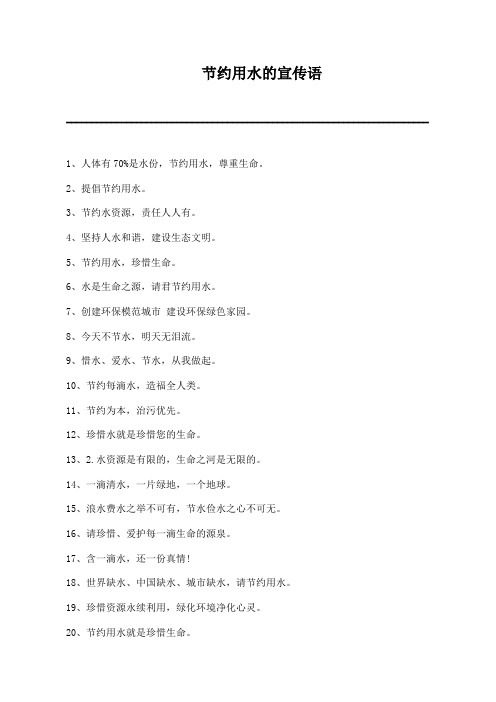 节约用水的宣传语

1、人体有70%是水份，节约用水，尊重生命。

2、提倡节约用水。

3、节约水资源，责任人人有。

4、坚持人水和谐，建设生态文明。

5、节约用水，珍惜生命。

6、水是生命之源，请君节约用水。

7、创建环保模范城市 建设环保绿色家园。

8、今天不节水，明天无泪流。

9、惜水、爱水、节水，从我做起。

10、节约每滴水，造福全人类。

11、节约为本，治污优先。

12、珍惜水就是珍惜您的生命。

13、2.水资源是有限的，生命之河是无限的。

14、一滴清水，一片绿地，一个地球。

15、浪水费水之举不可有，节水俭水之心不可无。

16、请珍惜、爱护每一滴生命的源泉。

17、含一滴水，还一份真情！

18、世界缺水、中国缺水、城市缺水，请节约用水。

19、珍惜资源永续利用，绿化环境净化心灵。

20、节约用水就是珍惜生命。